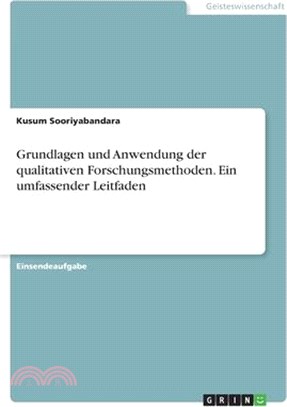 Geisteswissenschaft

Kusum Sooriyabandara

Grundlagen und Anwendung der qualitativen Forschungsmethoden. Ein umfassender Leitfaden

Einsendeaufgabe

GRIN